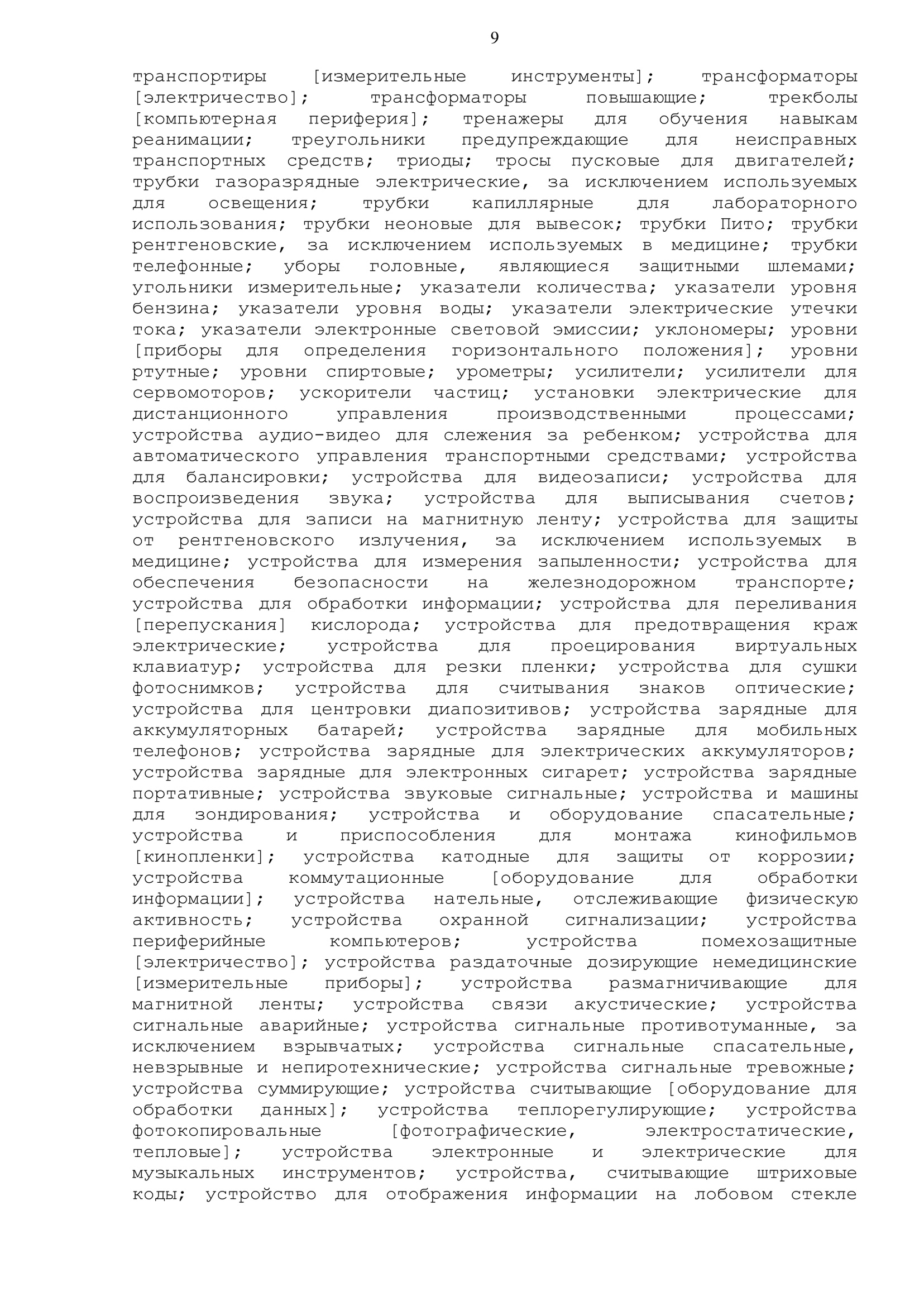 9

транспортиры [измерительные инструменты]; трансформаторы [электричество]; трансформаторы повышающие; трекболы [компьютерная периферия]; тренажеры для обучения навыкам реанимации; треугольники предупреждающие для неисправных транспортных средств; триоды; тросы пусковые для двигателей; трубки газоразрядные электрические, за исключением используемых для освещения; трубки капиллярные для лабораторного использования; трубки неоновые для вывесок; трубки Пито; трубки рентгеновские, за исключением используемых в медицине; трубки телефонные; уборы головные, являющиеся защитными шлемами; угольники измерительные; указатели количества; указатели уровня бензина; указатели уровня воды; указатели электрические утечки тока; указатели электронные световой эмиссии; уклономеры; уровни [приборы для определения горизонтального положения]; уровни ртутные; уровни спиртовые; урометры; усилители; усилители для сервомоторов; ускорители частиц; установки электрические для дистанционного управления производственными процессами; устройства аудио-видео для слежения за ребенком; устройства для автоматического управления транспортными средствами; устройства для балансировки; устройства для видеозаписи; устройства для воспроизведения звука; устройства для выписывания счетов; устройства для записи на магнитную ленту; устройства для защиты от рентгеновского излучения, за исключением используемых в медицине; устройства для измерения запыленности; устройства для обеспечения безопасности на железнодорожном транспорте; устройства для обработки информации; устройства для переливания [перепускания] кислорода; устройства для предотвращения краж электрические; устройства для проецирования виртуальных клавиатур; устройства для резки пленки; устройства для сушки фотоснимков; устройства для считывания знаков оптические; устройства для центровки диапозитивов; устройства зарядные для аккумуляторных батарей; устройства зарядные для мобильных телефонов; устройства зарядные для электрических аккумуляторов; устройства зарядные для электронных сигарет; устройства зарядные портативные; устройства звуковые сигнальные; устройства и машины для зондирования; устройства и оборудование спасательные; устройства и приспособления для монтажа кинофильмов [кинопленки]; устройства катодные для защиты от коррозии; устройства коммутационные [оборудование для обработки информации]; устройства нательные, отслеживающие физическую активность; устройства охранной сигнализации; устройства периферийные компьютеров; устройства помехозащитные [электричество]; устройства раздаточные дозирующие немедицинские [измерительные приборы]; устройства размагничивающие для магнитной ленты; устройства связи акустические; устройства сигнальные аварийные; устройства сигнальные противотуманные, за исключением взрывчатых; устройства сигнальные спасательные, невзрывные и непиротехнические; устройства сигнальные тревожные; устройства суммирующие; устройства считывающие [оборудование для обработки данных]; устройства теплорегулирующие; устройства фотокопировальные [фотографические, электростатические, тепловые]; устройства электронные и электрические для музыкальных инструментов; устройства, считывающие штриховые коды; устройство для отображения информации на лобовом стекле